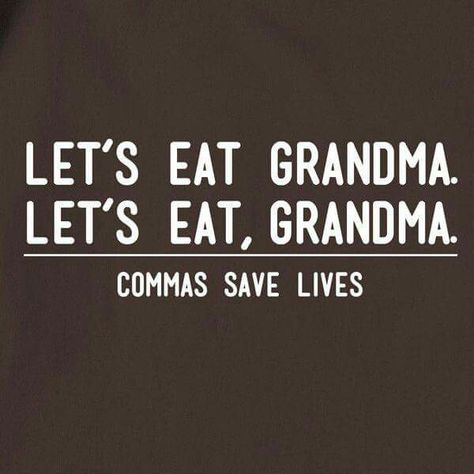 LET'S EAT GRANDMA.
LET'S EAT, GRANDMA.

COMMAS SAVE LIVES